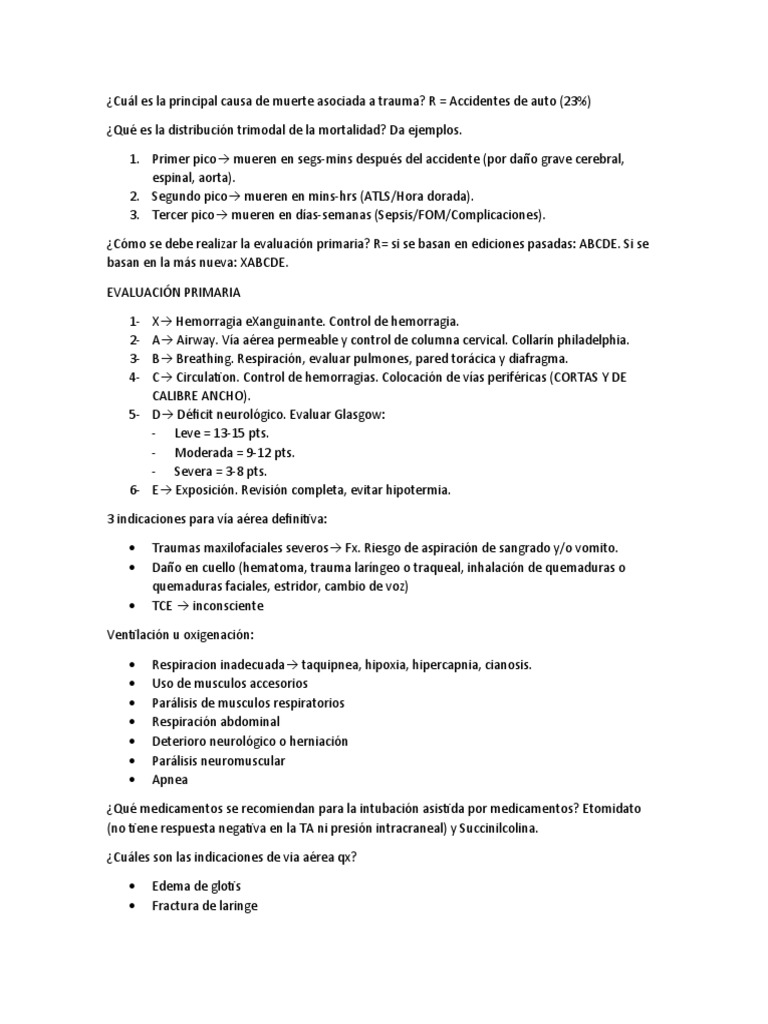 ¿Cuál es la principal causa de muerte asociada a trauma? R = Accidentes de auto (23%)

¿Qué es la distribución trimodal de la mortalidad? Da ejemplos.

1. Primer pico→ mueren en segs-mins después del accidente (por daño grave cerebral, espinal, aorta).
2. Segundo pico→ mueren en mins-hrs (ATLS/Hora dorada).
3. Tercer pico→ mueren en días-semanas (Sepsis/FOM/Complicaciones).

¿Cómo se debe realizar la evaluación primaria? R= si se basan en ediciones pasadas: ABCDE. Si se basan en la más nueva: XABCDE.

EVALUACIÓN PRIMARIA

1- X→ Hemorragia eXanguinante. Control de hemorragia.
2- A→ Airway. Vía aérea permeable y control de columna cervical. Collarín philadelphia.
3- B→ Breathing. Respiración, evaluar pulmones, pared torácica y diafragma.
4- C→ Circulation. Control de hemorragias. Colocación de vías periféricas (CORTAS Y DE CALIBRE ANCHO).
5- D→ Déficit neurológico. Evaluar Glasgow:
- Leve = 13-15 pts.
- Moderada = 9-12 pts.
- Severa = 3-8 pts.
6- E→ Exposición. Revisión completa, evitar hipotermia.

3 indicaciones para vía aérea definitiva:

• Traumas maxilofaciales severos→ Fx. Riesgo de aspiración de sangrado y/o vomito.
• Daño en cuello (hematoma, trauma laríngeo o traqueal, inhalación de quemaduras o quemaduras faciales, estridor, cambio de voz)
• TCE → inconsciente

Ventilación u oxigenación:

• Respiracion inadecuada→ taquipnea, hipoxia, hipercapnia, cianosis.
• Uso de musculos accesorios
• Parálisis de musculos respiratorios
• Respiración abdominal
• Deterioro neurológico o herniación
• Parálisis neuromuscular
• Apnea

¿Qué medicamentos se recomiendan para la intubación asistida por medicamentos? Etomidato (no tiene respuesta negativa en la TA ni presión intracraneal) y Succinilcolina.

¿Cuáles son las indicaciones de via aérea qx?

• Edema de glotis
• Fractura de laringe